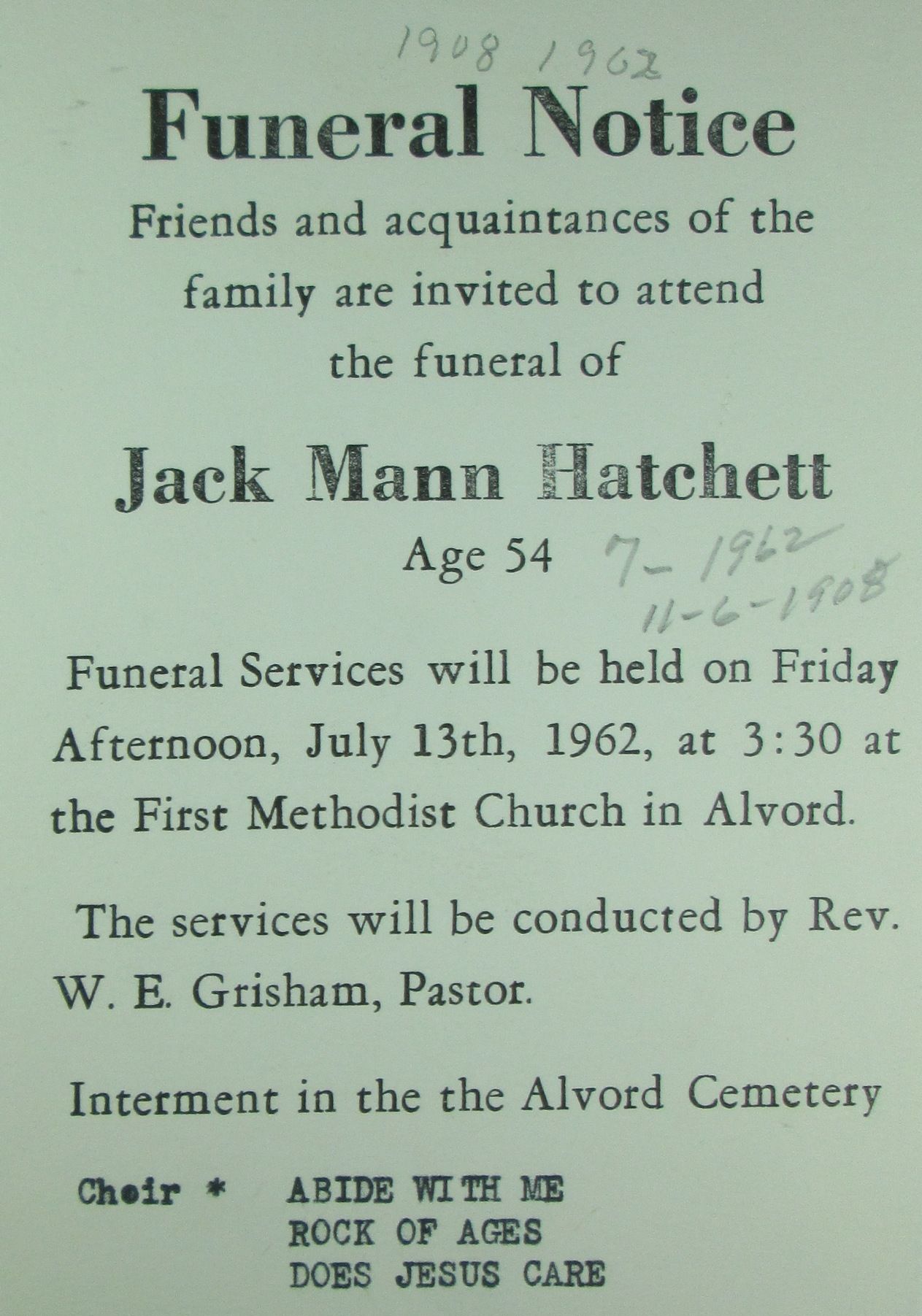 1908 1962

Funeral Notice

Friends and acquaintances of the family are invited to attend the funeral of

Jack Mann Hatchett

Age 54 7- 1962
11-6-1908

Funeral Services will be held on Friday Afternoon, July 13th, 1962, at 3:30 at the First Methodist Church in Alvord.

The services will be conducted by Rev. W. E. Grisham, Pastor.

Interment in the the Alvord Cemetery

Choir * ABIDE WITH ME
ROCK OF AGES
DOES JESUS CARE